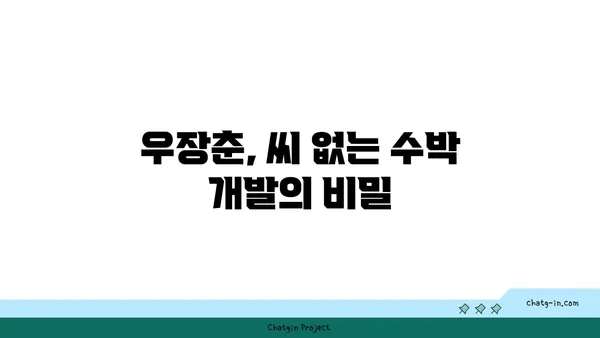 우장춘, 씨 없는 수박 개발의 비밀

chatg-in.com

Chatgin Project